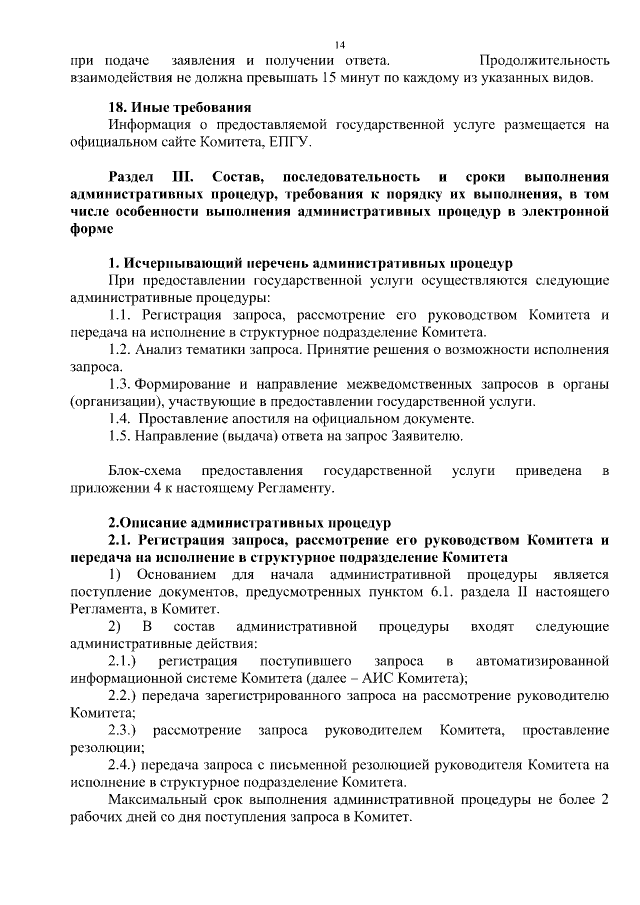 14

при подаче заявления и получении ответа. Продолжительность взаимодействия не должна превышать 15 минут по каждому из указанных видов.

18. Иные требования

Информация о предоставляемой государственной услуге размещается на официальном сайте Комитета, ЕПГУ.

Раздел III. Состав, последовательность и сроки выполнения административных процедур, требования к порядку их выполнения, в том числе особенности выполнения административных процедур в электронной форме

1. Исчерпывающий перечень административных процедур

При предоставлении государственной услуги осуществляются следующие административные процедуры:

1.1. Регистрация запроса, рассмотрение его руководством Комитета и передача на исполнение в структурное подразделение Комитета.

1.2. Анализ тематики запроса. Принятие решения о возможности исполнения запроса.

1.3. Формирование и направление межведомственных запросов в органы (организации), участвующие в предоставлении государственной услуги.

1.4. Проставление апостиля на официальном документе.

1.5. Направление (выдача) ответа на запрос Заявителю.

Блок-схема предоставления государственной услуги приведена в приложении 4 к настоящему Регламенту.

2.Описание административных процедур

2.1. Регистрация запроса, рассмотрение его руководством Комитета и передача на исполнение в структурное подразделение Комитета

1) Основанием для начала административной процедуры является поступление документов, предусмотренных пунктом 6.1. раздела II настоящего Регламента, в Комитет.

2) В состав административной процедуры входят следующие административные действия:

2.1.) регистрация поступившего запроса в автоматизированной информационной системе Комитета (далее – АИС Комитета);

2.2.) передача зарегистрированного запроса на рассмотрение руководителю Комитета;

2.3.) рассмотрение запроса руководителем Комитета, проставление резолюции;

2.4.) передача запроса с письменной резолюцией руководителя Комитета на исполнение в структурное подразделение Комитета.

Максимальный срок выполнения административной процедуры не более 2 рабочих дней со дня поступления запроса в Комитет.